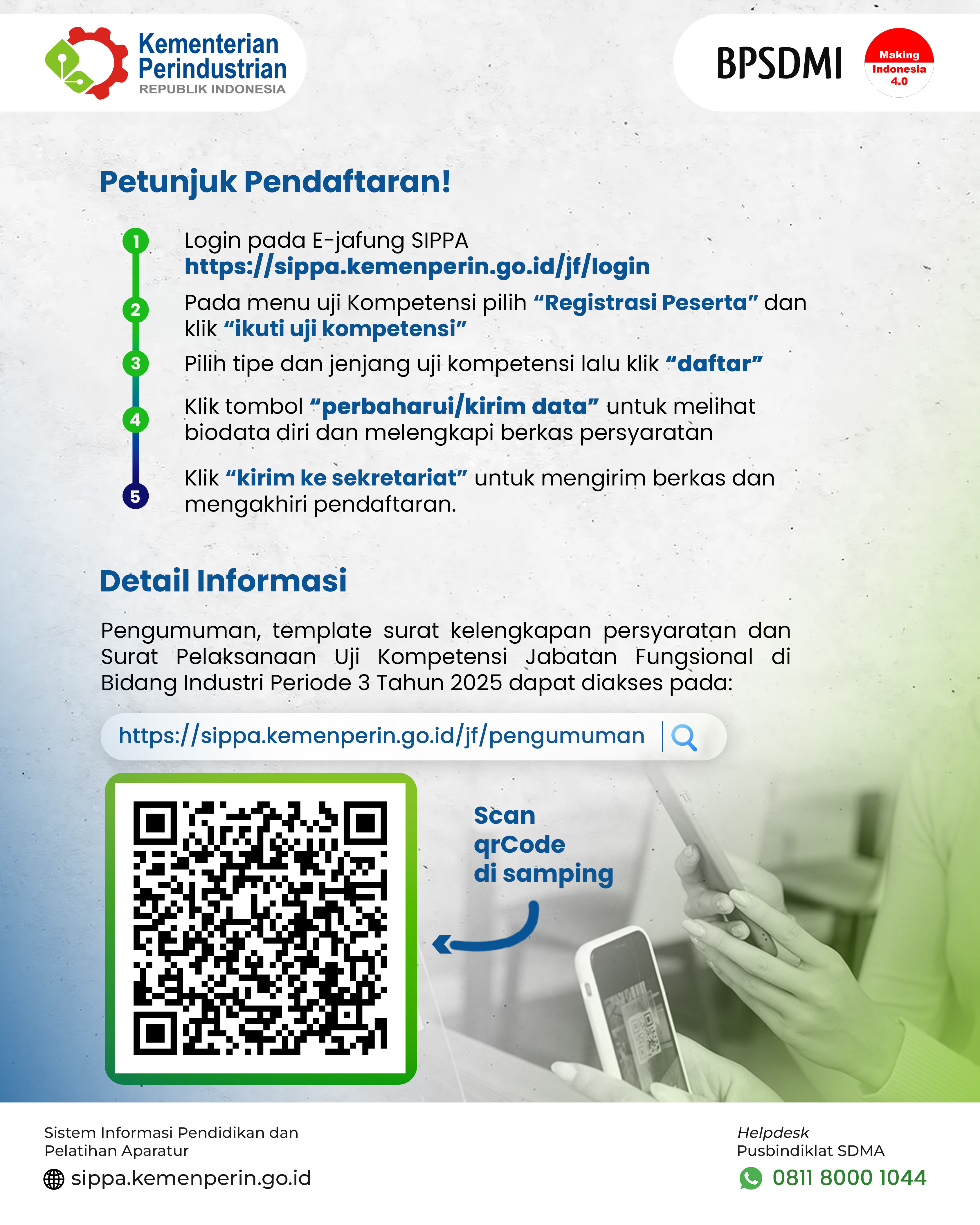 Kementerian Perindustrian
REPUBLIK INDONESIA

BPSDMI

Making Indonesia 4.0

Petunjuk Pendaftaran!

1 Login pada E-jafung SIPPA https://sippa.kemenperin.go.id/jf/login

2 Pada menu uji Kompetensi pilih "Registrasi Peserta" dan klik "ikuti uji kompetensi"

3 Pilih tipe dan jenjang uji kompetensi lalu klik "daftar"

4 Klik tombol "perbaharui/kirim data" untuk melihat biodata diri dan melengkapi berkas persyaratan

5 Klik "kirim ke sekretariat" untuk mengirim berkas dan mengakhiri pendaftaran.

Detail Informasi

Pengumuman, template surat kelengkapan persyaratan dan Surat Pelaksanaan Uji Kompetensi Jabatan Fungsional di Bidang Industri Periode 3 Tahun 2025 dapat diakses pada:

https://sippa.kemenperin.go.id/jf/pengumuman

Scan
qrCode
di samping

Sistem Informasi Pendidikan dan
Pelatihan Aparatur
sippa.kemenperin.go.id

Helpdesk
Pusbindiklat SDMA
0811 8000 1044